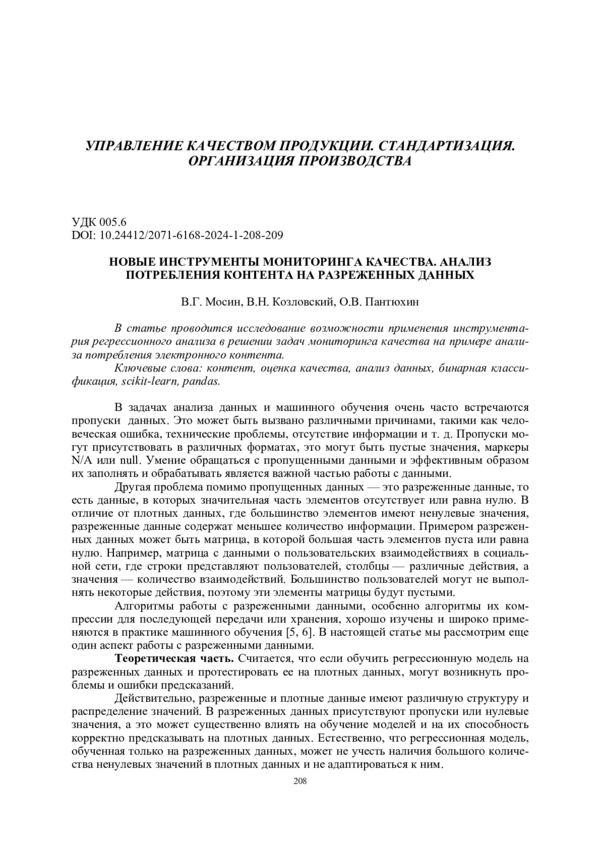 УПРАВЛЕНИЕ КАЧЕСТВОМ ПРОДУКЦИИ. СТАНДАРТИЗАЦИЯ. ОРГАНИЗАЦИЯ ПРОИЗВОДСТВА

УДК 005.6
DOI: 10.24412/2071-6168-2024-1-208-209

НОВЫЕ ИНСТРУМЕНТЫ МОНИТОРИНГА КАЧЕСТВА. АНАЛИЗ ПОТРЕБЛЕНИЯ КОНТЕНТА НА РАЗРЕЖЕННЫХ ДАННЫХ

В.Г. Мосин, В.Н. Козловский, О.В. Пантюхин

В статье проводится исследование возможности применения инструментария регрессионного анализа в решении задач мониторинга качества на примере анализа потребления электронного контента.

Ключевые слова: контент, оценка качества, анализ данных, бинарная классификация, scikit-learn, pandas.

В задачах анализа данных и машинного обучения очень часто встречаются пропуски данных. Это может быть вызвано различными причинами, такими как человеческая ошибка, технические проблемы, отсутствие информации и т. д. Пропуски могут присутствовать в различных форматах, это могут быть пустые значения, маркеры N/A или null. Умение обращаться с пропущенными данными и эффективным образом их заполнять и обрабатывать является важной частью работы с данными.

Другая проблема помимо пропущенных данных — это разреженные данные, то есть данные, в которых значительная часть элементов отсутствует или равна нулю. В отличие от плотных данных, где большинство элементов имеют ненулевые значения, разреженные данные содержат меньшее количество информации. Примером разреженных данных может быть матрица, в которой большая часть элементов пуста или равна нулю. Например, матрица с данными о пользовательских взаимодействиях в социальной сети, где строки представляют пользователей, столбцы — различные действия, а значения — количество взаимодействий. Большинство пользователей могут не выполнять некоторые действия, поэтому эти элементы матрицы будут пустыми.

Алгоритмы работы с разреженными данными, особенно алгоритмы их компрессии для последующей передачи или хранения, хорошо изучены и широко применяются в практике машинного обучения [5, 6]. В настоящей статье мы рассмотрим еще один аспект работы с разреженными данными.

Теоретическая часть. Считается, что если обучить регрессионную модель на разреженных данных и протестировать ее на плотных данных, могут возникнуть проблемы и ошибки предсказаний.

Действительно, разреженные и плотные данные имеют различную структуру и распределение значений. В разреженных данных присутствуют пропуски или нулевые значения, а это может существенно влиять на обучение моделей и на их способность корректно предсказывать на плотных данных. Естественно, что регрессионная модель, обученная только на разреженных данных, может не учесть наличия большого количества ненулевых значений в плотных данных и не адаптироваться к ним.

208